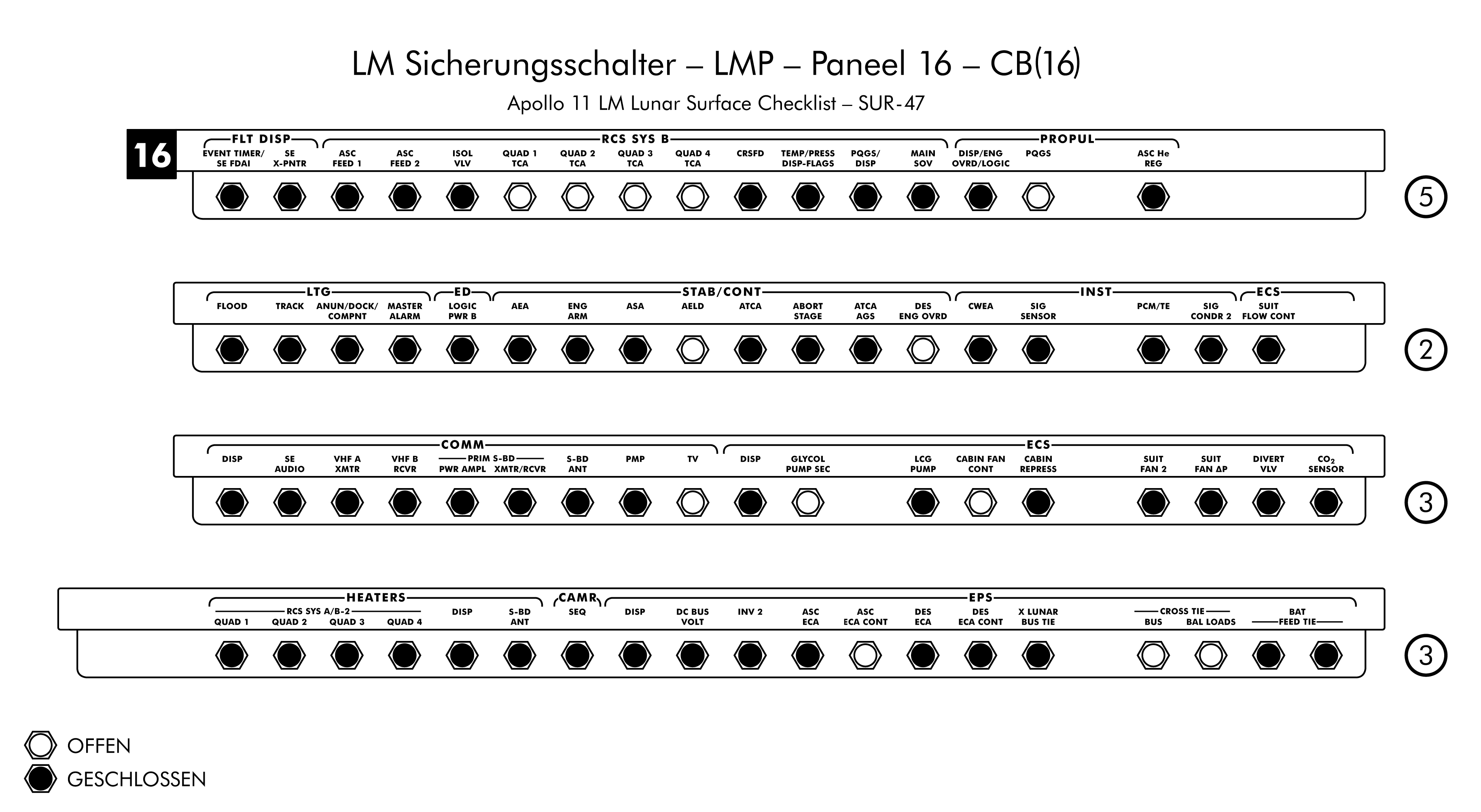 LM Sicherungsschalter – LMP – Paneel 16 – CB(16)

Apollo 11 LM Lunar Surface Checklist – SUR-47

16

FLT DISP
EVENT TIMER/ SE FDAI
SE X-PNTR

RCS SYS B
ASC FEED 1
ASC FEED 2
ISOL VLV
QUAD 1 TCA
QUAD 2 TCA
QUAD 3 TCA
QUAD 4 TCA
CRSFD
TEMP/PRESS DISP-FLAGS
PQGS/ DISP
MAIN SOV

PROPUL
DISP/ENG OVRD/LOGIC
PQGS
ASC He REG

5

LTG
FLOOD
TRACK
ANUN/DOCK/ COMPNT
MASTER ALARM

ED
LOGIC PWR B

STAB/CONT
AEA
ENG ARM
ASA
AELD
ATCA
ABORT STAGE
ATCA AGS
DES ENG OVRD

INST
CWEA
SIG SENSOR
PCM/TE
SIG CONDR 2

ECS
SUIT FLOW CONT

2

COMM
DISP
SE AUDIO
VHF A XMTR
VHF B RCVR
PRIM S-BD
PWR AMPL
XMTR/RCVR
S-BD ANT
PMP
TV

ECS
DISP
GLYCOL PUMP SEC
LCG PUMP
CABIN FAN CONT
CABIN REPRESS
SUIT FAN 2
SUIT FAN ΔP
DIVERT VLV
$CO_2$ SENSOR

3

HEATERS
RCS SYS A/B-2
QUAD 1
QUAD 2
QUAD 3
QUAD 4
DISP
S-BD ANT

CAMR
SEQ

EPS
DISP
DC BUS VOLT
INV 2
ASC ECA
ASC ECA CONT
DES ECA
DES ECA CONT
X LUNAR BUS TIE
CROSS TIE
BUS
BAL LOADS
BAT FEED TIE

3

OFFEN
GESCHLOSSEN